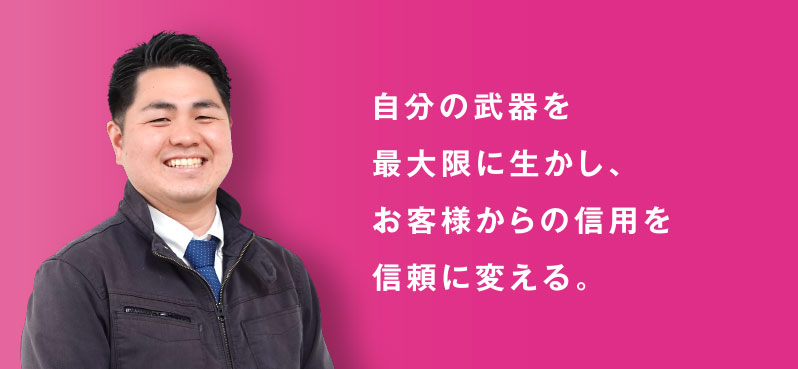 自分の武器を
最大限に生かし、
お客様からの信用を
信頼に変える。